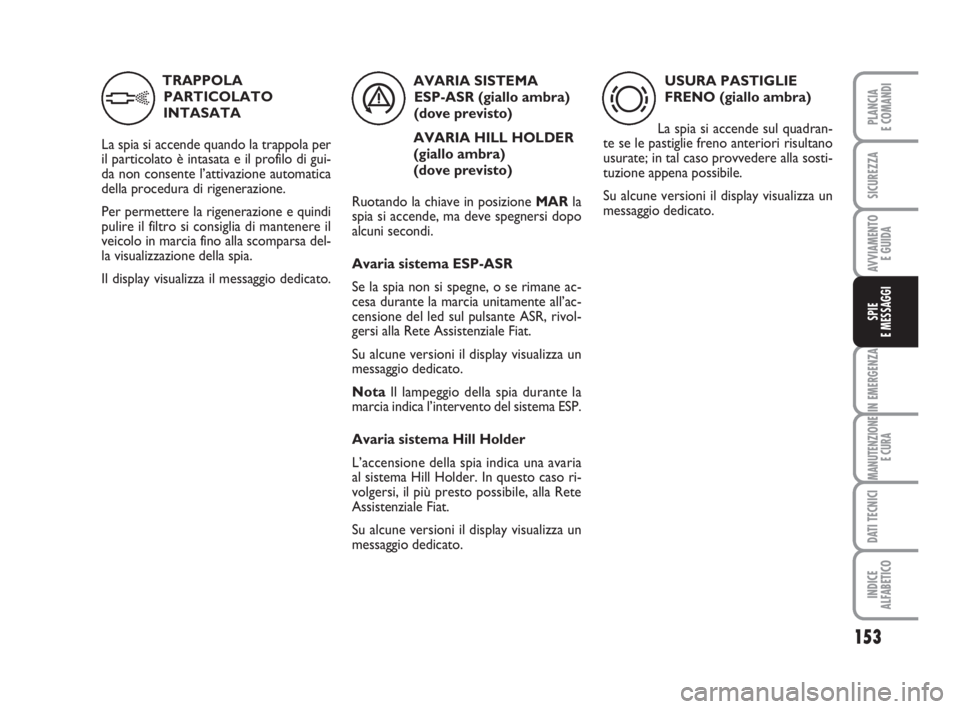 TRAPPOLA PARTICOLATO INTASATA

La spia si accende quando la trappola per il particolato è intasata e il profilo di guida non consente l'attivazione automatica della procedura di rigenerazione.

Per permettere la rigenerazione e quindi pulire il filtro si consiglia di mantenere il veicolo in marcia fino alla scomparsa della visualizzazione della spia.

Il display visualizza il messaggio dedicato.

AVARIA SISTEMA ESP-ASR (giallo ambra) (dove previsto)

AVARIA HILL HOLDER (giallo ambra) (dove previsto)

Ruotando la chiave in posizione MAR la spia si accende, ma deve spegnersi dopo alcuni secondi.

Avaria sistema ESP-ASR

Se la spia non si spegne, o se rimane accesa durante la marcia unitamente all'accensione del led sul pulsante ASR, rivolgersi alla Rete Assistenziale Fiat.

Su alcune versioni il display visualizza un messaggio dedicato.

Nota Il lampeggio della spia durante la marcia indica l'intervento del sistema ESP.

Avaria sistema Hill Holder

L'accensione della spia indica una avaria al sistema Hill Holder. In questo caso rivolgersi, il più presto possibile, alla Rete Assistenziale Fiat.

Su alcune versioni il display visualizza un messaggio dedicato.

USURA PASTIGLIE FRENO (giallo ambra)

La spia si accende sul quadrante se le pastiglie freno anteriori risultano usurate; in tal caso provvedere alla sostituzione appena possibile.

Su alcune versioni il display visualizza un messaggio dedicato.

PLANCIA E COMANDI

SICUREZZA

AVVIAMENTO E GUIDA

SPIE E MESSAGGI

IN EMERGENZA

MANUTENZIONE E CURA

DATI TECNICI

INDICE ALFABETICO

153

carmanualsonline.info